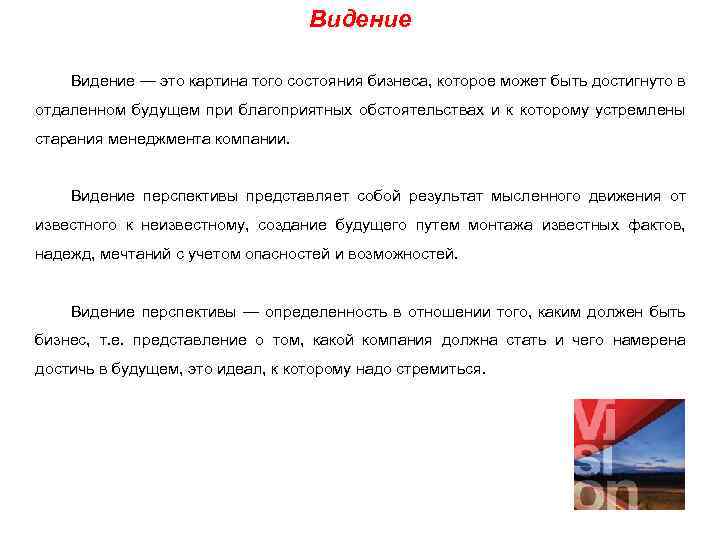 Видение

Видение — это картина того состояния бизнеса, которое может быть достигнуто в отдаленном будущем при благоприятных обстоятельствах и к которому устремлены старания менеджмента компании.

Видение перспективы представляет собой результат мысленного движения от известного к неизвестному, создание будущего путем монтажа известных фактов, надежд, мечтаний с учетом опасностей и возможностей.

Видение перспективы — определенность в отношении того, каким должен быть бизнес, т.е. представление о том, какой компания должна стать и чего намерена достичь в будущем, это идеал, к которому надо стремиться.

Vi
si
on